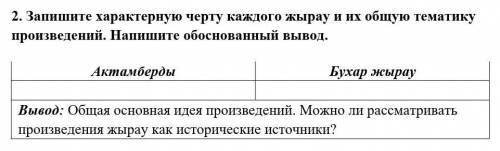 2. Запишите характерную черту каждого жырау и их общую тематику произведений. Напишите обоснованный вывод.

| Актамберды | Бухар жырау |
|---|---|
| | |
| Вывод: Общая основная идея произведений. Можно ли рассматривать произведения жырау как исторические источники? | |